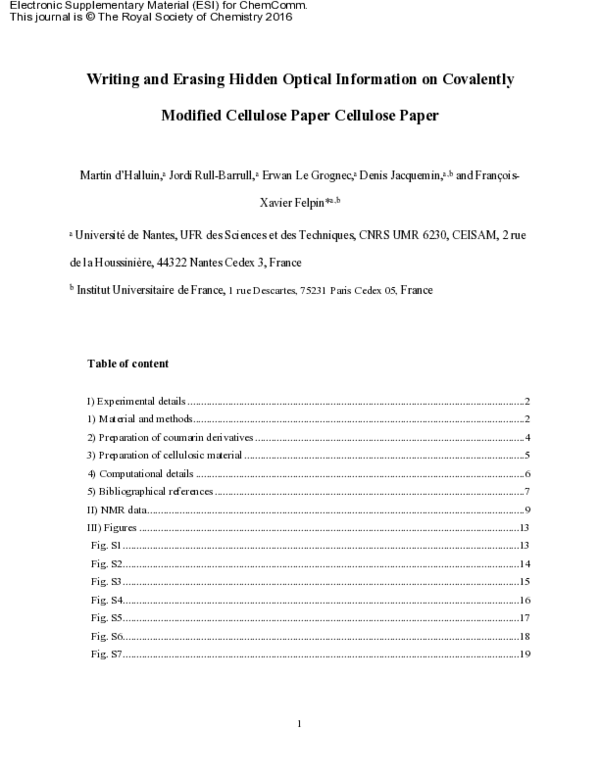 Electronic Supplementary Material (ESI) for ChemComm.
This journal is © The Royal Society of Chemistry 2016

Writing and Erasing Hidden Optical Information on Covalently Modified Cellulose Paper Cellulose Paper

Martin d'Halluin,$^{a}$ Jordi Rull-Barrull,$^{a}$ Erwan Le Grognec,$^{a}$ Denis Jacquemin,$^{a,b}$ and François-Xavier Felpin*$^{a,b}$

$^{a}$ Université de Nantes, UFR des Sciences et des Techniques, CNRS UMR 6230, CEISAM, 2 rue de la Houssinière, 44322 Nantes Cedex 3, France

$^{b}$ Institut Universitaire de France, 1 rue Descartes, 75231 Paris Cedex 05, France

Table of content

I) Experimental details 2
1) Material and methods 2
2) Preparation of coumarin derivatives 4
3) Preparation of cellulosic material 5
4) Computational details 6
5) Bibliographical references 7
II) NMR data 9
III) Figures 13
Fig. S1 13
Fig. S2 14
Fig. S3 15
Fig. S4 16
Fig. S5 17
Fig. S6 18
Fig. S7 19

1